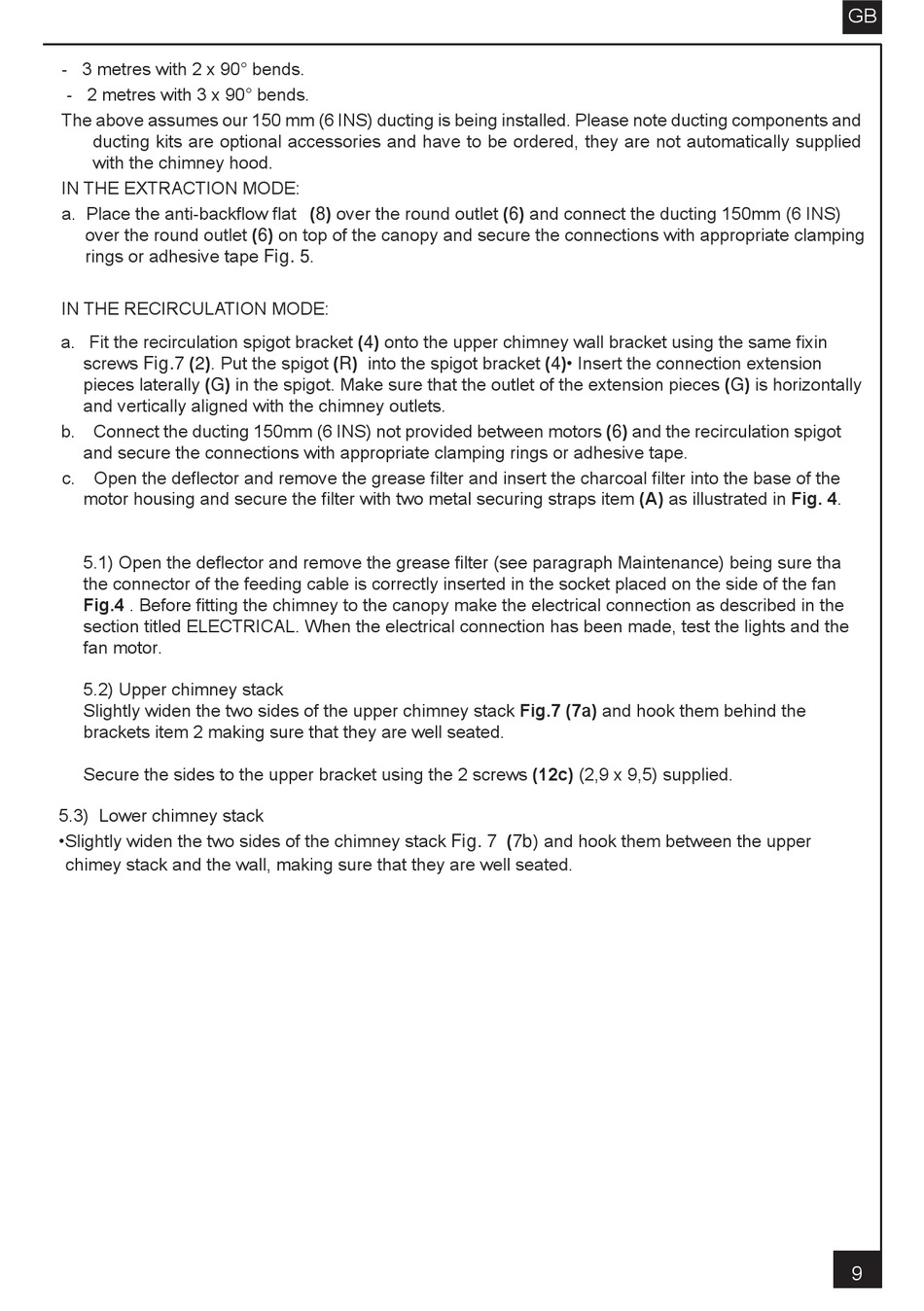 GB

- 3 metres with 2 x 90° bends.
- 2 metres with 3 x 90° bends.

The above assumes our 150 mm (6 INS) ducting is being installed. Please note ducting components and ducting kits are optional accessories and have to be ordered, they are not automatically supplied with the chimney hood.

IN THE EXTRACTION MODE:

a. Place the anti-backflow flat (8) over the round outlet (6) and connect the ducting 150mm (6 INS) over the round outlet (6) on top of the canopy and secure the connections with appropriate clamping rings or adhesive tape Fig. 5.

IN THE RECIRCULATION MODE:

a. Fit the recirculation spigot bracket (4) onto the upper chimney wall bracket using the same fixin screws Fig.7 (2). Put the spigot (R) into the spigot bracket (4)• Insert the connection extension pieces laterally (G) in the spigot. Make sure that the outlet of the extension pieces (G) is horizontally and vertically aligned with the chimney outlets.

b. Connect the ducting 150mm (6 INS) not provided between motors (6) and the recirculation spigot and secure the connections with appropriate clamping rings or adhesive tape.

c. Open the deflector and remove the grease filter and insert the charcoal filter into the base of the motor housing and secure the filter with two metal securing straps item (A) as illustrated in Fig. 4.

5.1) Open the deflector and remove the grease filter (see paragraph Maintenance) being sure tha the connector of the feeding cable is correctly inserted in the socket placed on the side of the fan Fig.4 . Before fitting the chimney to the canopy make the electrical connection as described in the section titled ELECTRICAL. When the electrical connection has been made, test the lights and the fan motor.

5.2) Upper chimney stack
Slightly widen the two sides of the upper chimney stack Fig.7 (7a) and hook them behind the brackets item 2 making sure that they are well seated.

Secure the sides to the upper bracket using the 2 screws (12c) (2,9 x 9,5) supplied.

5.3) Lower chimney stack
•Slightly widen the two sides of the chimney stack Fig. 7 (7b) and hook them between the upper chimey stack and the wall, making sure that they are well seated.

9